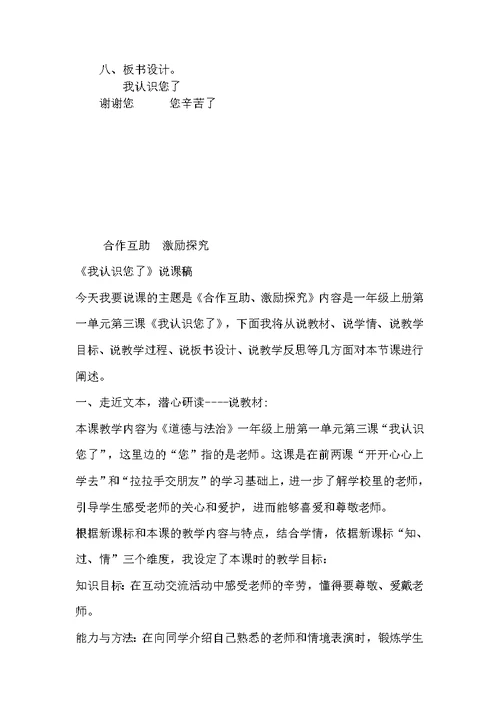 八、板书设计。

我认识您了

谢谢您　　　您辛苦了

合作互助　激励探究

《我认识您了》说课稿

今天我要说课的主题是《合作互助、激励探究》内容是一年级上册第一单元第三课《我认识您了》，下面我将从说教材、说学情、说教学目标、说教学过程、说板书设计、说教学反思等几方面对本节课进行阐述。

一、走近文本，潜心研读----说教材：

本课教学内容为《道德与法治》一年级上册第一单元第三课“我认识您了”，这里边的“您”指的是老师。这课是在前两课“开开心心上学去”和“拉拉手交朋友”的学习基础上，进一步了解学校里的老师，引导学生感受老师的关心和爱护，进而能够喜爱和尊敬老师。

根据新课标和本课的教学内容与特点，结合学情，依据新课标“知、过、情”三个维度，我设定了本课时的教学目标：

知识目标：在互动交流活动中感受老师的辛劳，懂得要尊敬、爱戴老师。

能力与方法：在向同学介绍自己熟悉的老师和情境表演时，锻炼学生